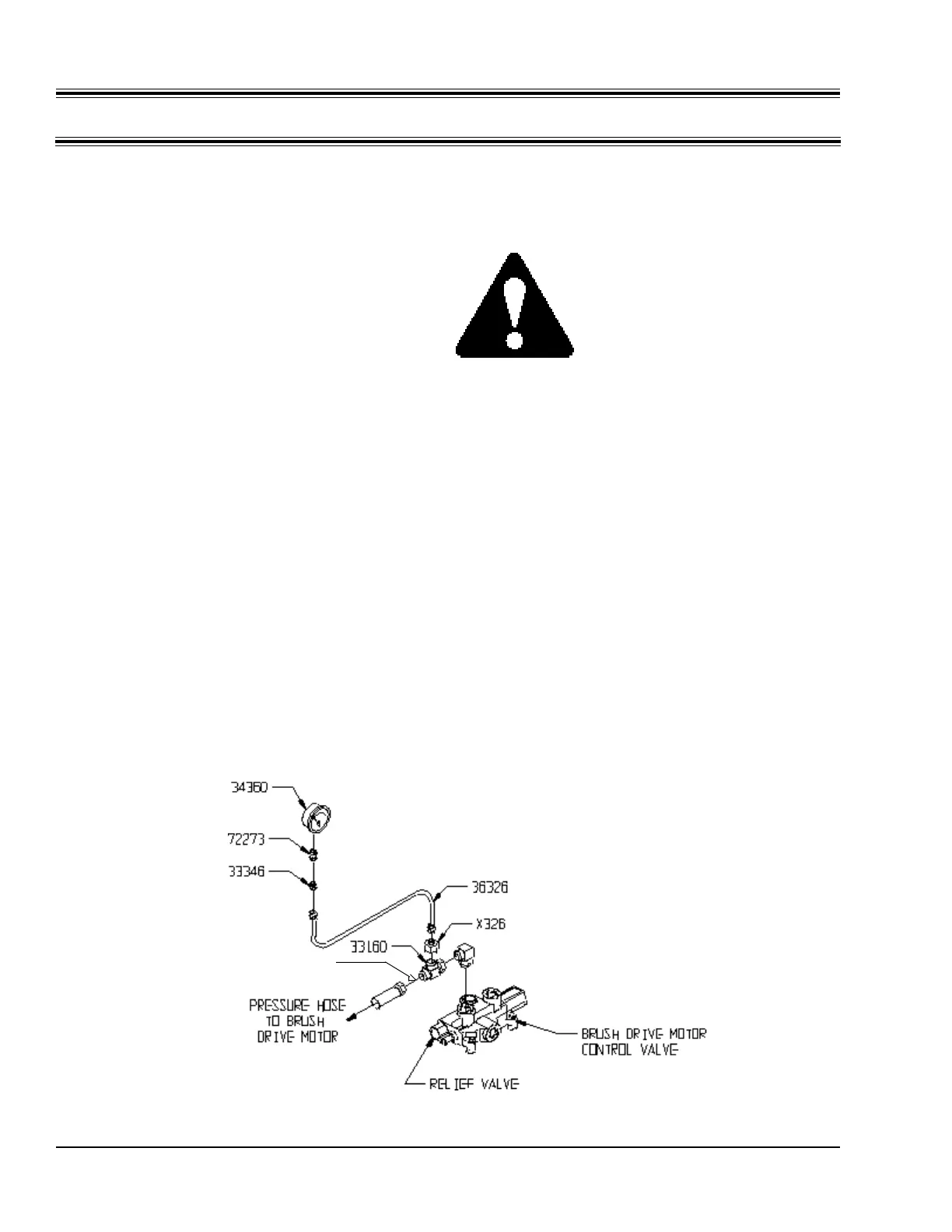 34360

72273

33346

36326

X326

33160

PRESSURE HOSE TO BRUSH DRIVE MOTOR

BRUSH DRIVE MOTOR CONTROL VALVE

RELIEF VALVE